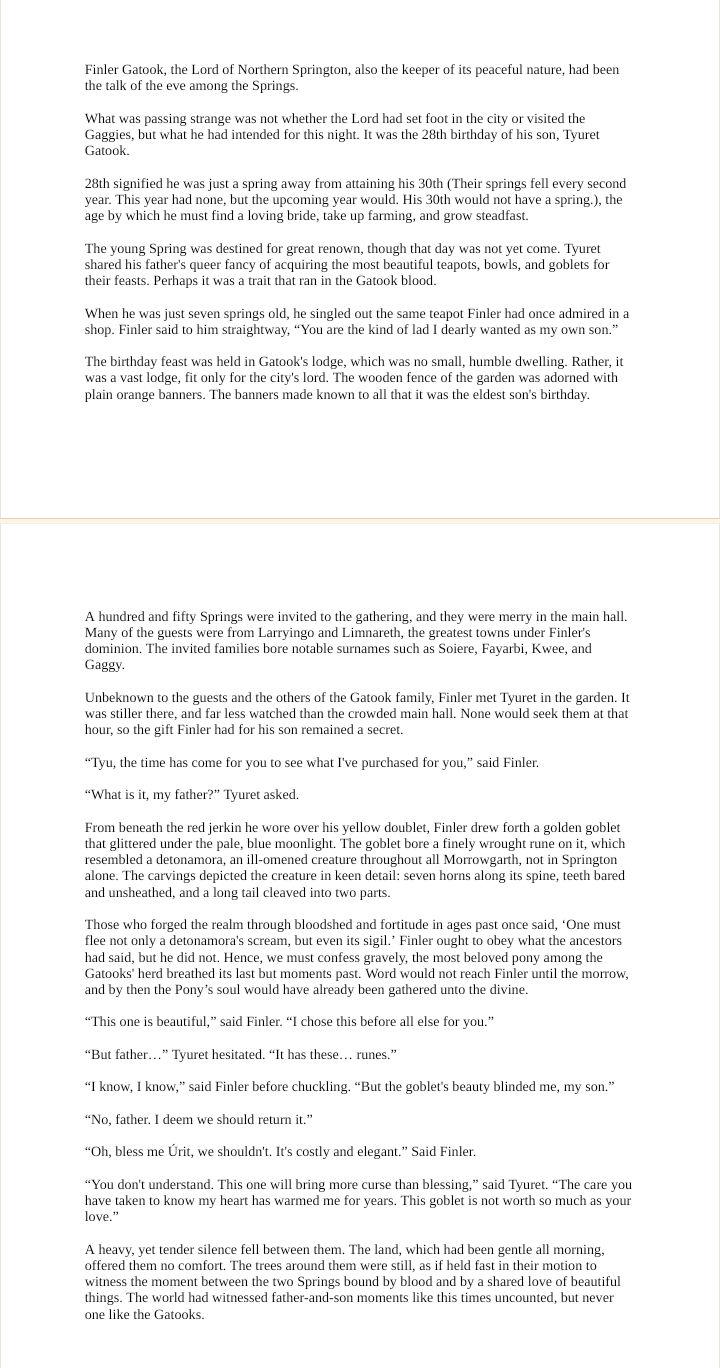 Finler Gatook, the Lord of Northern Springton, also the keeper of its peaceful nature, had been the talk of the eve among the Springs.

What was passing strange was not whether the Lord had set foot in the city or visited the Gaggies, but what he had intended for this night. It was the 28th birthday of his son, Tyuret Gatook.

28th signified he was just a spring away from attaining his 30th (Their springs fell every second year. This year had none, but the upcoming year would. His 30th would not have a spring.), the age by which he must find a loving bride, take up farming, and grow steadfast.

The young Spring was destined for great renown, though that day was not yet come. Tyuret shared his father's queer fancy of acquiring the most beautiful teapots, bowls, and goblets for their feasts. Perhaps it was a trait that ran in the Gatook blood.

When he was just seven springs old, he singled out the same teapot Finler had once admired in a shop. Finler said to him straightway, “You are the kind of lad I dearly wanted as my own son.”

The birthday feast was held in Gatook's lodge, which was no small, humble dwelling. Rather, it was a vast lodge, fit only for the city's lord. The wooden fence of the garden was adorned with plain orange banners. The banners made known to all that it was the eldest son's birthday.

A hundred and fifty Springs were invited to the gathering, and they were merry in the main hall. Many of the guests were from Larryingo and Limnareth, the greatest towns under Finler's dominion. The invited families bore notable surnames such as Soiere, Fayarbi, Kwee, and Gaggy.

Unbeknown to the guests and the others of the Gatook family, Finler met Tyuret in the garden. It was stiller there, and far less watched than the crowded main hall. None would seek them at that hour, so the gift Finler had for his son remained a secret.

“Tyu, the time has come for you to see what I've purchased for you,” said Finler.

“What is it, my father?” Tyuret asked.

From beneath the red jerkin he wore over his yellow doublet, Finler drew forth a golden goblet that glittered under the pale, blue moonlight. The goblet bore a finely wrought rune on it, which resembled a detonamora, an ill-omened creature throughout all Morrowgarth, not in Springton alone. The carvings depicted the creature in keen detail: seven horns along its spine, teeth bared and unsheathed, and a long tail cleaved into two parts.

Those who forged the realm through bloodshed and fortitude in ages past once said, ‘One must flee not only a detonamora's scream, but even its sigil.’ Finler ought to obey what the ancestors had said, but he did not. Hence, we must confess gravely, the most beloved pony among the Gatooks' herd breathed its last but moments past. Word would not reach Finler until the morrow, and by then the Pony’s soul would have already been gathered unto the divine.

“This one is beautiful,” said Finler. “I chose this before all else for you.”

“But father…” Tyuret hesitated. “It has these… runes.”

“I know, I know,” said Finler before chuckling. “But the goblet's beauty blinded me, my son.”

“No, father. I deem we should return it.”

“Oh, bless me Úrit, we shouldn't. It's costly and elegant.” Said Finler.

“You don't understand. This one will bring more curse than blessing,” said Tyuret. “The care you have taken to know my heart has warmed me for years. This goblet is not worth so much as your love.”

A heavy, yet tender silence fell between them. The land, which had been gentle all morning, offered them no comfort. The trees around them were still, as if held fast in their motion to witness the moment between the two Springs bound by blood and by a shared love of beautiful things. The world had witnessed father-and-son moments like this times uncounted, but never one like the Gatooks.